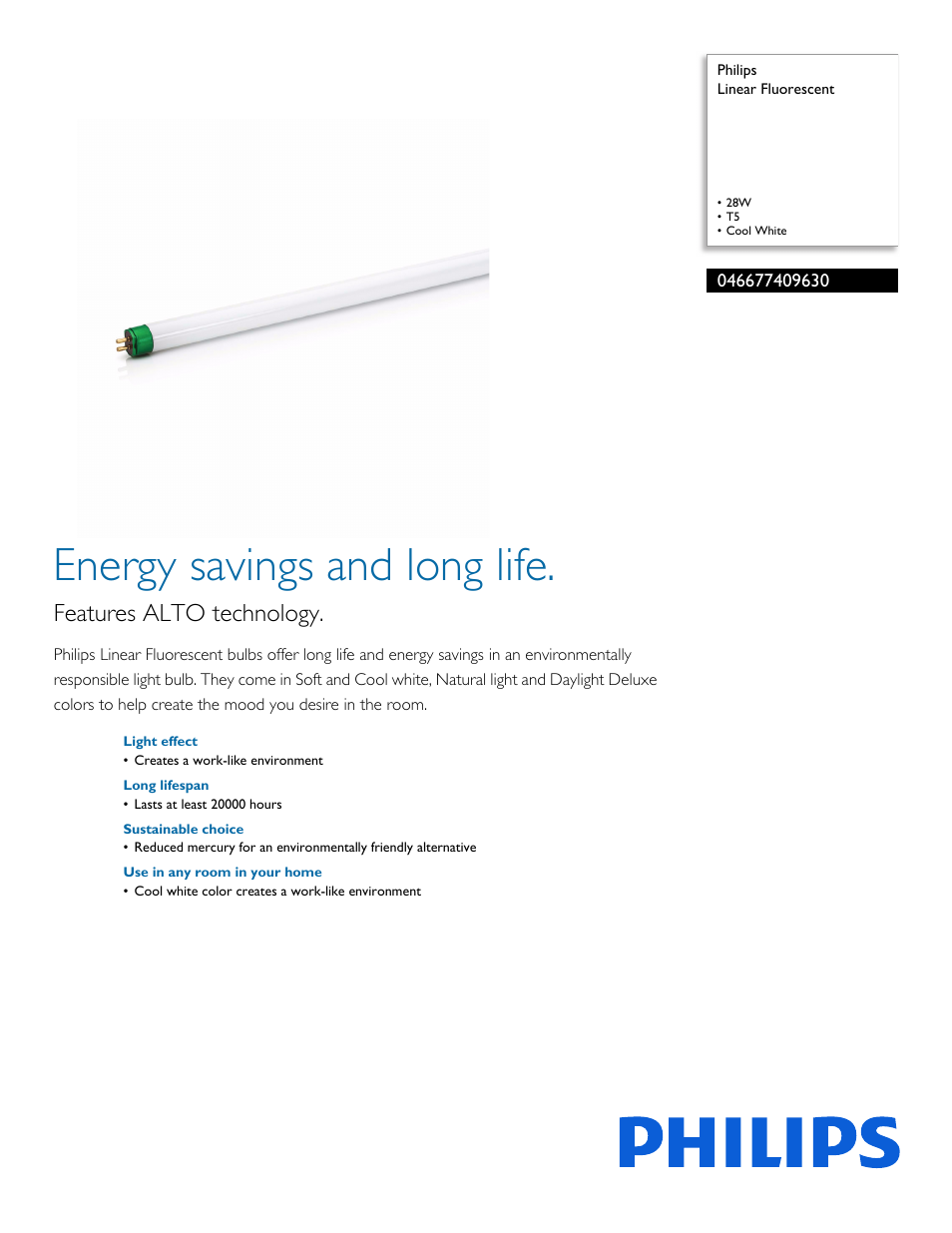 Philips
Linear Fluorescent

• 28W
• T5
• Cool White

046677409630

Energy savings and long life.

Features ALTO technology.

Philips Linear Fluorescent bulbs offer long life and energy savings in an environmentally responsible light bulb. They come in Soft and Cool white, Natural light and Daylight Deluxe colors to help create the mood you desire in the room.

Light effect
• Creates a work-like environment

Long lifespan
• Lasts at least 20000 hours

Sustainable choice
• Reduced mercury for an environmentally friendly alternative

Use in any room in your home
• Cool white color creates a work-like environment

PHILIPS